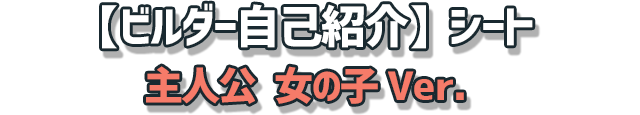 【ビルダー自己紹介】シート
主人公 女の子 Ver.